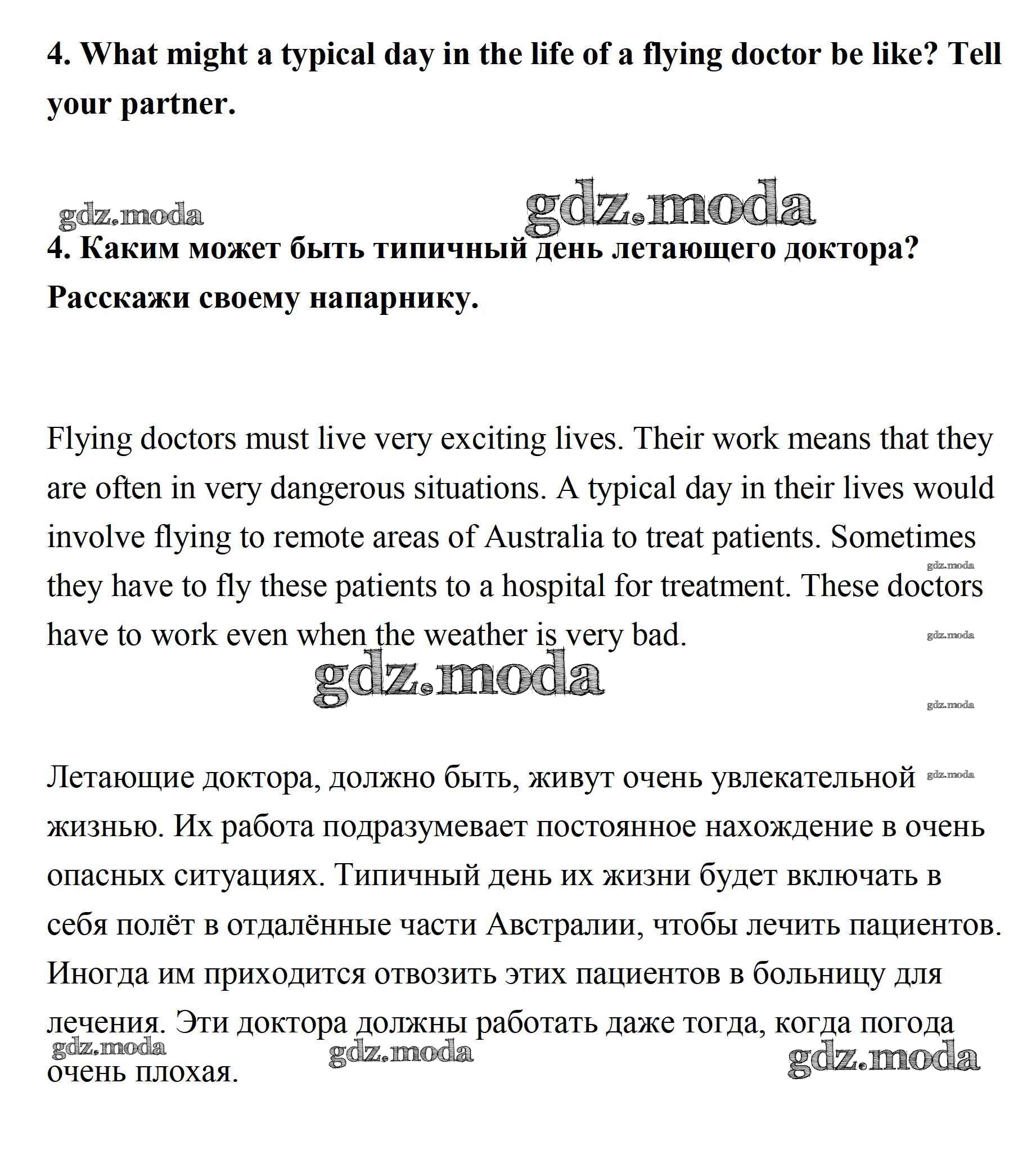 4. What might a typical day in the life of a flying doctor be like? Tell your partner.

gdz.moda gdz.moda

4. Каким может быть типичный день летающего доктора? Расскажи своему напарнику.

Flying doctors must live very exciting lives. Their work means that they are often in very dangerous situations. A typical day in their lives would involve flying to remote areas of Australia to treat patients. Sometimes they have to fly these patients to a hospital for treatment. These doctors have to work even when the weather is very bad.

gdz.moda gdz.moda gdz.moda gdz.moda gdz.moda

Летающие доктора, должно быть, живут очень увлекательной жизнью. Их работа подразумевает постоянное нахождение в очень опасных ситуациях. Типичный день их жизни будет включать в себя полёт в отдалённые части Австралии, чтобы лечить пациентов. Иногда им приходится отвозить этих пациентов в больницу для лечения. Эти доктора должны работать даже тогда, когда погода очень плохая.

gdz.moda gdz.moda gdz.moda